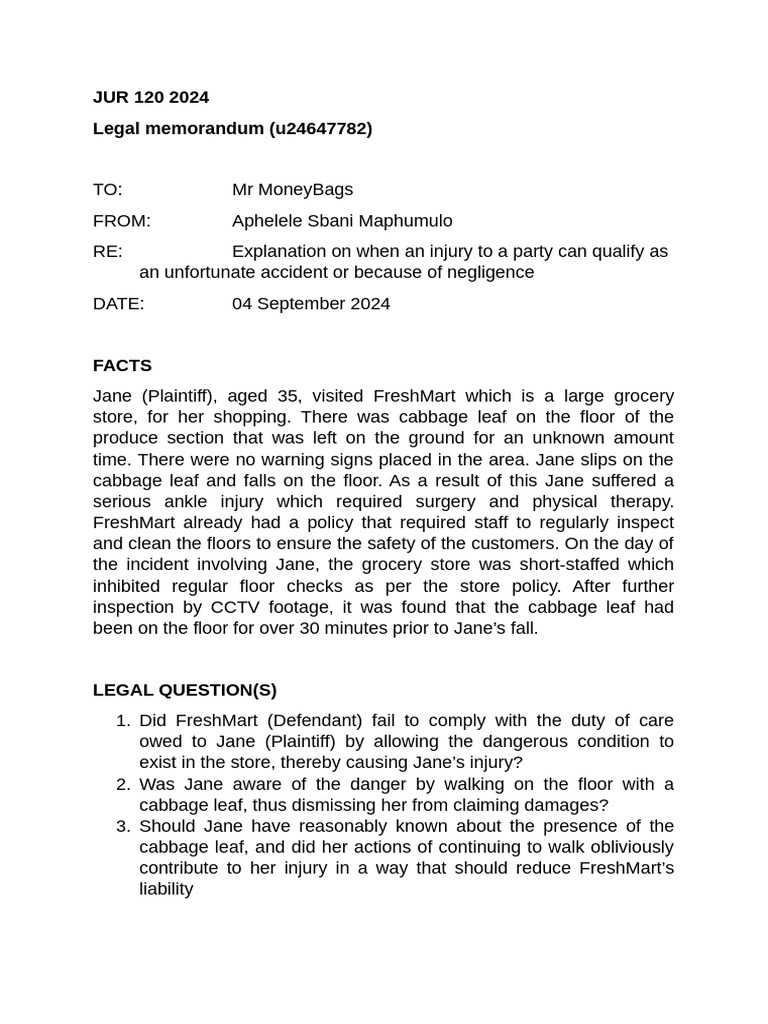 JUR 120 2024

Legal memorandum (u24647782)

TO: Mr MoneyBags

FROM: Aphelele Sbani Maphumulo

RE: Explanation on when an injury to a party can qualify as an unfortunate accident or because of negligence

DATE: 04 September 2024

FACTS

Jane (Plaintiff), aged 35, visited FreshMart which is a large grocery store, for her shopping. There was cabbage leaf on the floor of the produce section that was left on the ground for an unknown amount time. There were no warning signs placed in the area. Jane slips on the cabbage leaf and falls on the floor. As a result of this Jane suffered a serious ankle injury which required surgery and physical therapy. FreshMart already had a policy that required staff to regularly inspect and clean the floors to ensure the safety of the customers. On the day of the incident involving Jane, the grocery store was short-staffed which inhibited regular floor checks as per the store policy. After further inspection by CCTV footage, it was found that the cabbage leaf had been on the floor for over 30 minutes prior to Jane's fall.

LEGAL QUESTION(S)

1. Did FreshMart (Defendant) fail to comply with the duty of care owed to Jane (Plaintiff) by allowing the dangerous condition to exist in the store, thereby causing Jane's injury?
2. Was Jane aware of the danger by walking on the floor with a cabbage leaf, thus dismissing her from claiming damages?
3. Should Jane have reasonably known about the presence of the cabbage leaf, and did her actions of continuing to walk obliviously contribute to her injury in a way that should reduce FreshMart's liability